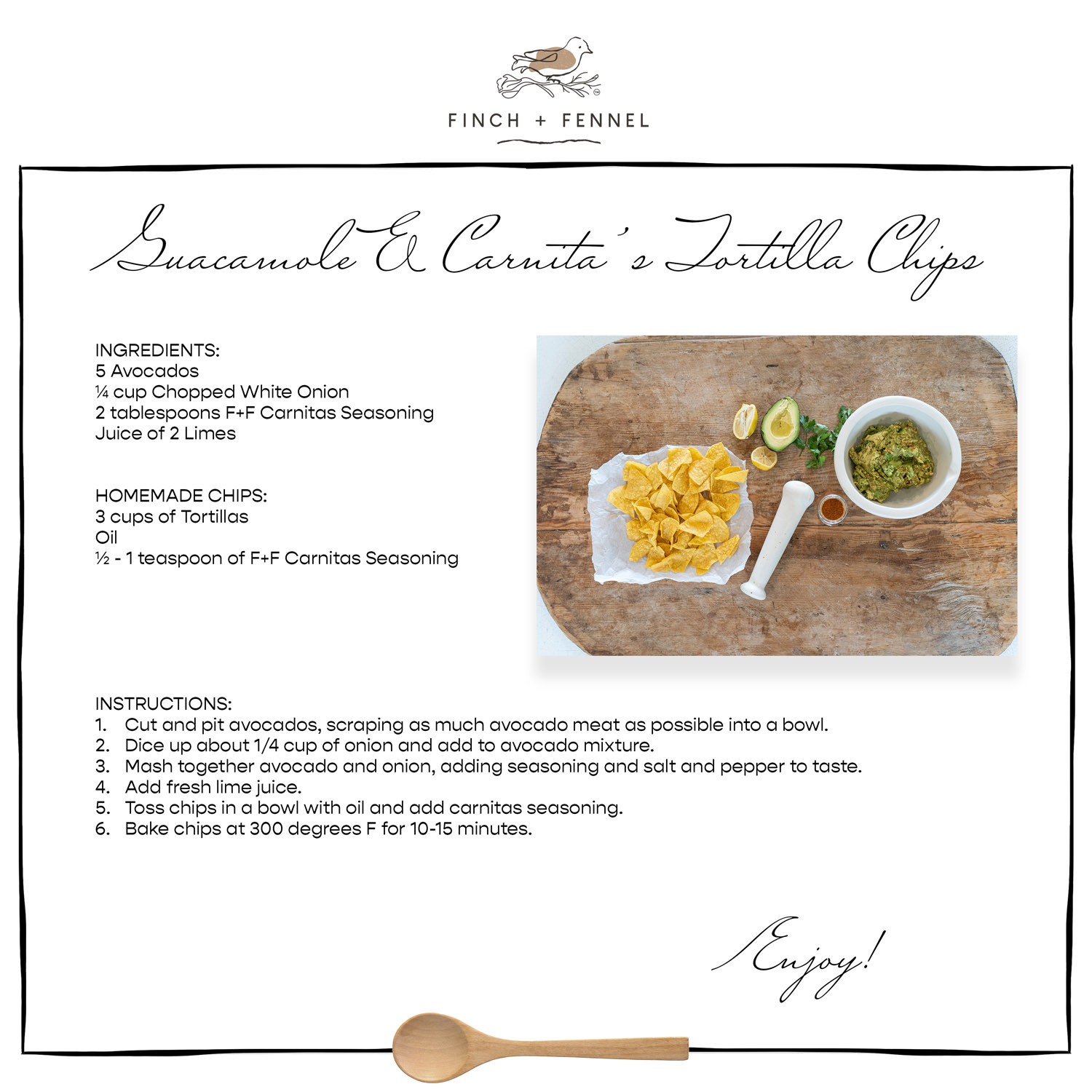 FINCH + FENNEL

Guacamole & Carnita's Tortilla Chips

INGREDIENTS:
5 Avocados
¼ cup Chopped White Onion
2 tablespoons F+F Carnitas Seasoning
Juice of 2 Limes

HOMEMADE CHIPS:
3 cups of Tortillas
Oil
½ - 1 teaspoon of F+F Carnitas Seasoning

INSTRUCTIONS:
1. Cut and pit avocados, scraping as much avocado meat as possible into a bowl.
2. Dice up about 1/4 cup of onion and add to avocado mixture.
3. Mash together avocado and onion, adding seasoning and salt and pepper to taste.
4. Add fresh lime juice.
5. Toss chips in a bowl with oil and add carnitas seasoning.
6. Bake chips at 300 degrees F for 10-15 minutes.

Enjoy!